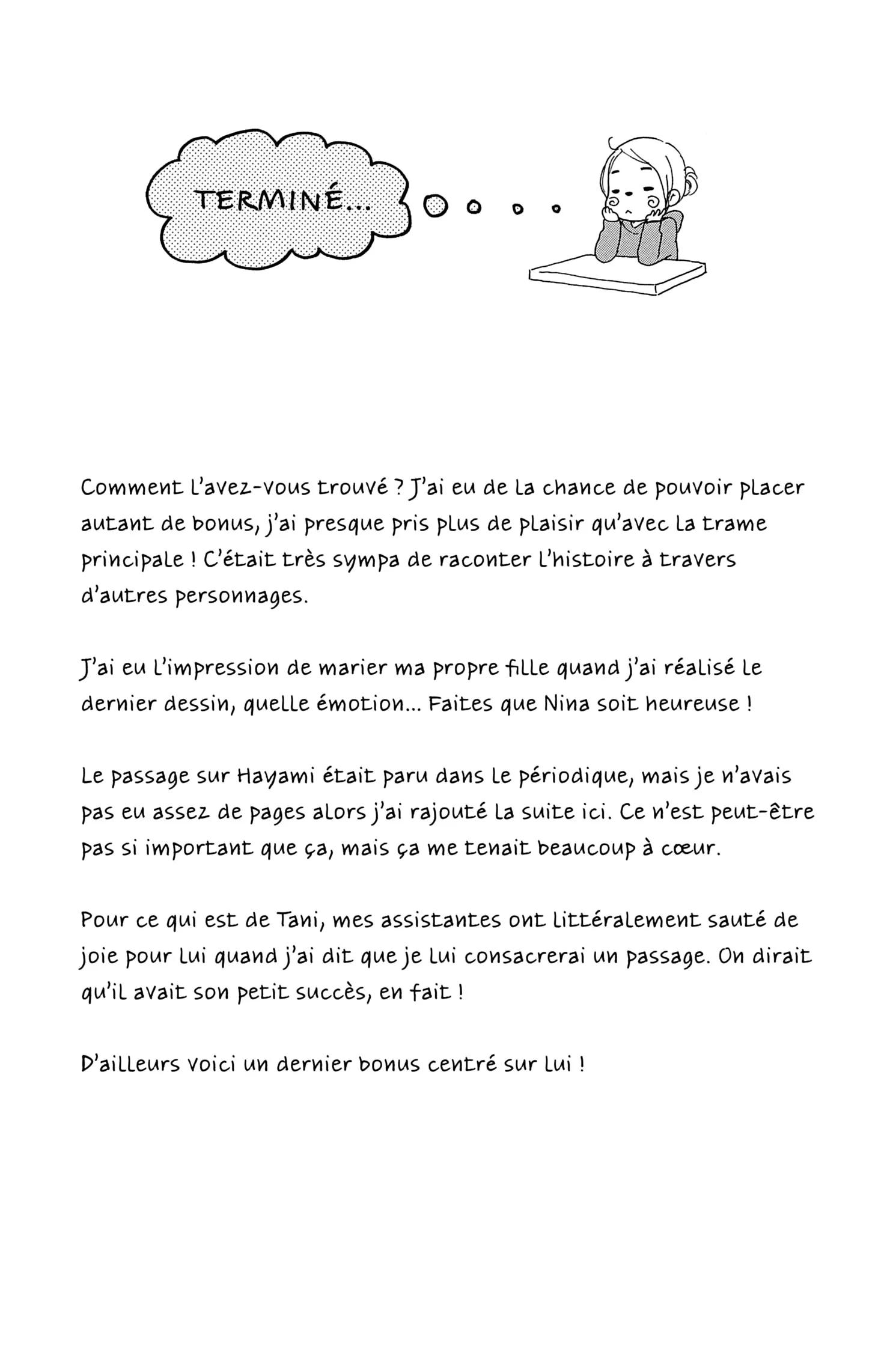 TERMINÉ...

Comment l'avez-vous trouvé ? J'ai eu de la chance de pouvoir placer autant de bonus, j'ai presque pris plus de plaisir qu'avec la trame principale ! C'était très sympa de raconter l'histoire à travers d'autres personnages.

J'ai eu l'impression de marier ma propre fille quand j'ai réalisé le dernier dessin, quelle émotion... Faites que Nina soit heureuse !

Le passage sur Hayami était paru dans le périodique, mais je n'avais pas eu assez de pages alors j'ai rajouté la suite ici. Ce n'est peut-être pas si important que ça, mais ça me tenait beaucoup à cœur.

Pour ce qui est de Tani, mes assistantes ont littéralement sauté de joie pour lui quand j'ai dit que je lui consacrerai un passage. On dirait qu'il avait son petit succès, en fait !

D'ailleurs voici un dernier bonus centré sur lui !